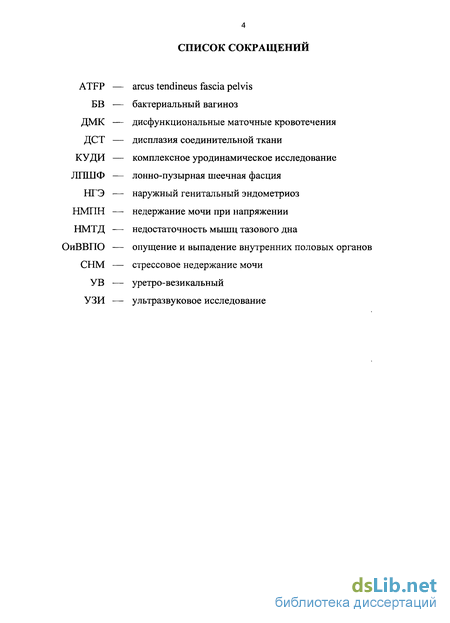 4

СПИСОК СОКРАЩЕНИЙ

ATFP — arcus tendineus fascia pelvis

БВ — бактериальный вагиноз

ДМК — дисфункциональные маточные кровотечения

ДСТ — дисплазия соединительной ткани

КУДИ — комплексное уродинамическое исследование

ЛПШФ — лонно-пузырная шеечная фасция

НГЭ — наружный генитальный эндометриоз

НМПН — недержание мочи при напряжении

НМТД — недостаточность мышц тазового дна

ОиВВПО — опущение и выпадение внутренних половых органов

СНМ — стрессовое недержание мочи

УВ — уретро-везикальный

УЗИ — ультразвуковое исследование

dsLib.net
библиотека диссертаций